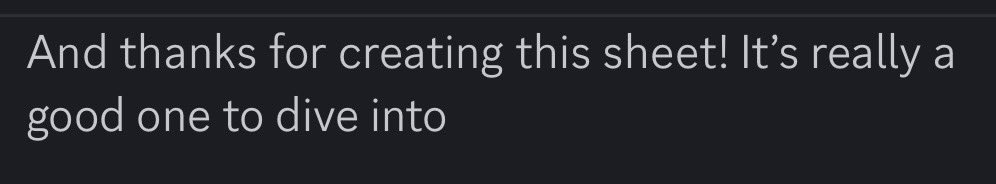 And thanks for creating this sheet! It’s really a good one to dive into